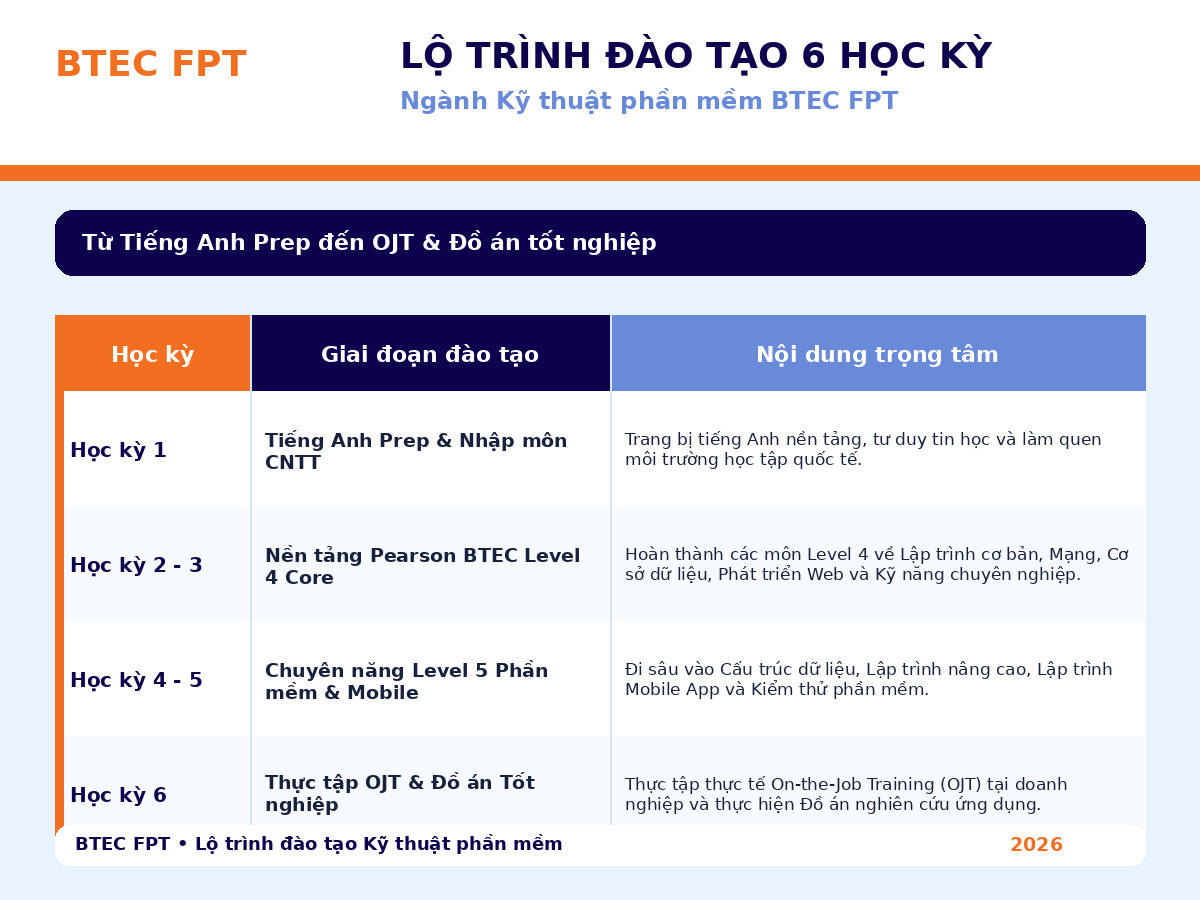 BTEC FPT

LỘ TRÌNH ĐÀO TẠO 6 HỌC KỲ

Ngành Kỹ thuật phần mềm BTEC FPT

Từ Tiếng Anh Prep đến OJT & Đồ án tốt nghiệp

| Học kỳ | Giai đoạn đào tạo | Nội dung trọng tâm |
|---|---|---|
| Học kỳ 1 | Tiếng Anh Prep & Nhập môn CNTT | Trang bị tiếng Anh nền tảng, tư duy tin học và làm quen môi trường học tập quốc tế. |
| Học kỳ 2 - 3 | Nền tảng Pearson BTEC Level 4 Core | Hoàn thành các môn Level 4 về Lập trình cơ bản, Mạng, Cơ sở dữ liệu, Phát triển Web và Kỹ năng chuyên nghiệp. |
| Học kỳ 4 - 5 | Chuyên năng Level 5 Phần mềm & Mobile | Đi sâu vào Cấu trúc dữ liệu, Lập trình nâng cao, Lập trình Mobile App và Kiểm thử phần mềm. |
| Học kỳ 6 | Thực tập OJT & Đồ án Tốt nghiệp | Thực tập thực tế On-the-Job Training (OJT) tại doanh nghiệp và thực hiện Đồ án nghiên cứu ứng dụng. |

BTEC FPT • Lộ trình đào tạo Kỹ thuật phần mềm

2026